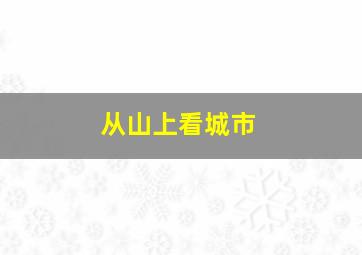 从山上看城市